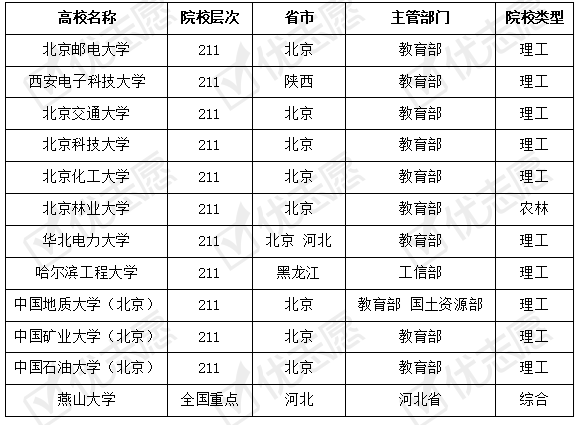 | 高校名称 | 院校层次 | 省市 | 主管部门 | 院校类型 |
|---|---|---|---|---|
| 北京邮电大学 | 211 | 北京 | 教育部 | 理工 |
| 西安电子科技大学 | 211 | 陕西 | 教育部 | 理工 |
| 北京交通大学 | 211 | 北京 | 教育部 | 理工 |
| 北京科技大学 | 211 | 北京 | 教育部 | 理工 |
| 北京化工大学 | 211 | 北京 | 教育部 | 理工 |
| 北京林业大学 | 211 | 北京 | 教育部 | 农林 |
| 华北电力大学 | 211 | 北京 河北 | 教育部 | 理工 |
| 哈尔滨工程大学 | 211 | 黑龙江 | 工信部 | 理工 |
| 中国地质大学（北京） | 211 | 北京 | 教育部 国土资源部 | 理工 |
| 中国矿业大学（北京） | 211 | 北京 | 教育部 | 理工 |
| 中国石油大学（北京） | 211 | 北京 | 教育部 | 理工 |
| 燕山大学 | 全国重点 | 河北 | 河北省 | 综合 |

优志愿